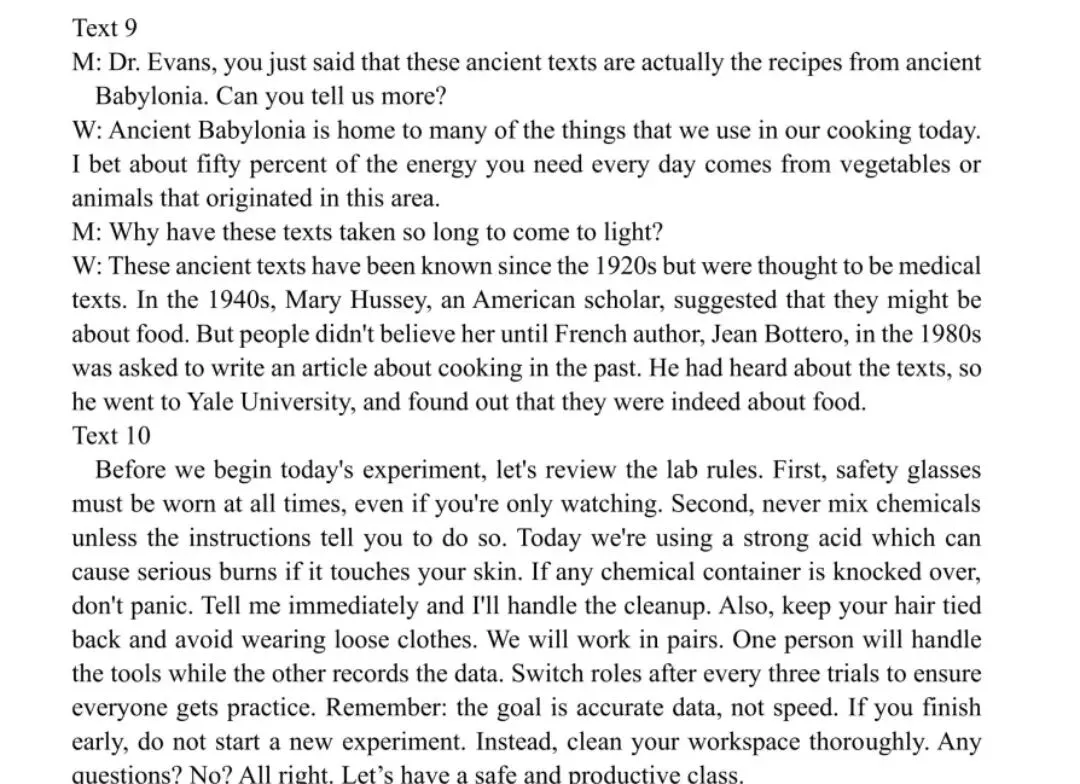 Text 9

M: Dr. Evans, you just said that these ancient texts are actually the recipes from ancient Babylonia. Can you tell us more?

W: Ancient Babylonia is home to many of the things that we use in our cooking today. I bet about fifty percent of the energy you need every day comes from vegetables or animals that originated in this area.

M: Why have these texts taken so long to come to light?

W: These ancient texts have been known since the 1920s but were thought to be medical texts. In the 1940s, Mary Hussey, an American scholar, suggested that they might be about food. But people didn't believe her until French author, Jean Bottero, in the 1980s was asked to write an article about cooking in the past. He had heard about the texts, so he went to Yale University, and found out that they were indeed about food.

Text 10

Before we begin today's experiment, let's review the lab rules. First, safety glasses must be worn at all times, even if you're only watching. Second, never mix chemicals unless the instructions tell you to do so. Today we're using a strong acid which can cause serious burns if it touches your skin. If any chemical container is knocked over, don't panic. Tell me immediately and I'll handle the cleanup. Also, keep your hair tied back and avoid wearing loose clothes. We will work in pairs. One person will handle the tools while the other records the data. Switch roles after every three trials to ensure everyone gets practice. Remember: the goal is accurate data, not speed. If you finish early, do not start a new experiment. Instead, clean your workspace thoroughly. Any questions? No? All right. Let's have a safe and productive class.